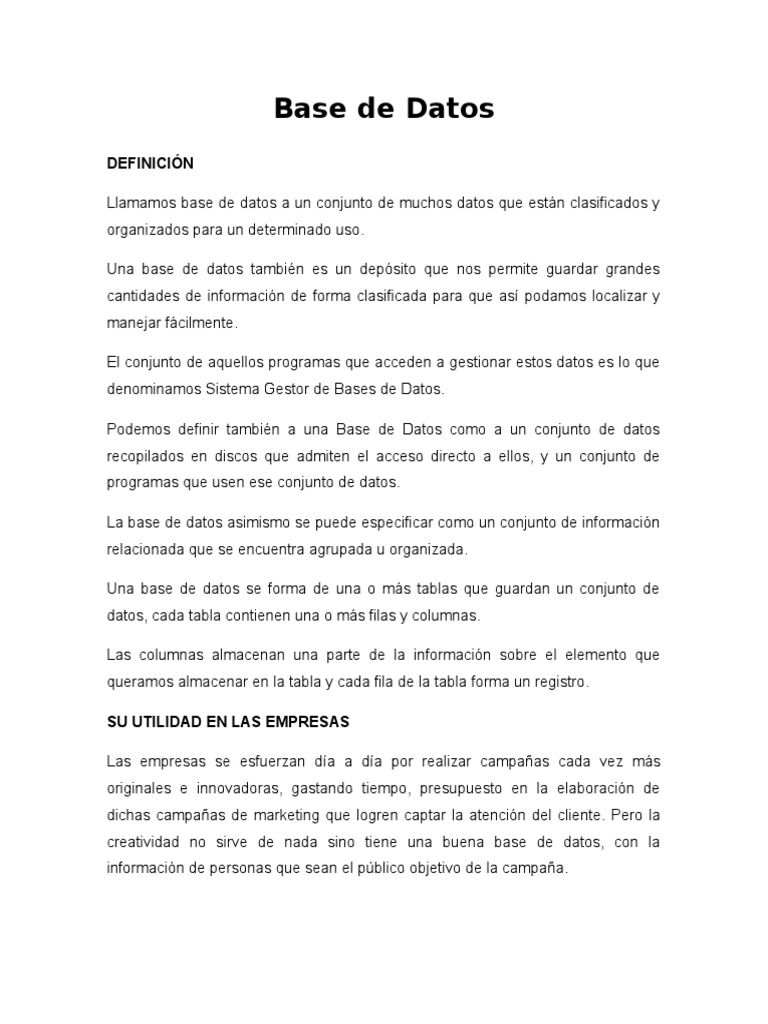 Base de Datos

DEFINICIÓN

Llamamos base de datos a un conjunto de muchos datos que están clasificados y organizados para un determinado uso.

Una base de datos también es un depósito que nos permite guardar grandes cantidades de información de forma clasificada para que así podamos localizar y manejar fácilmente.

El conjunto de aquellos programas que acceden a gestionar estos datos es lo que denominamos Sistema Gestor de Bases de Datos.

Podemos definir también a una Base de Datos como a un conjunto de datos recopilados en discos que admiten el acceso directo a ellos, y un conjunto de programas que usen ese conjunto de datos.

La base de datos asimismo se puede especificar como un conjunto de información relacionada que se encuentra agrupada u organizada.

Una base de datos se forma de una o más tablas que guardan un conjunto de datos, cada tabla contienen una o más filas y columnas.

Las columnas almacenan una parte de la información sobre el elemento que queramos almacenar en la tabla y cada fila de la tabla forma un registro.

SU UTILIDAD EN LAS EMPRESAS

Las empresas se esfuerzan día a día por realizar campañas cada vez más originales e innovadoras, gastando tiempo, presupuesto en la elaboración de dichas campañas de marketing que logren captar la atención del cliente. Pero la creatividad no sirve de nada sino tiene una buena base de datos, con la información de personas que sean el público objetivo de la campaña.